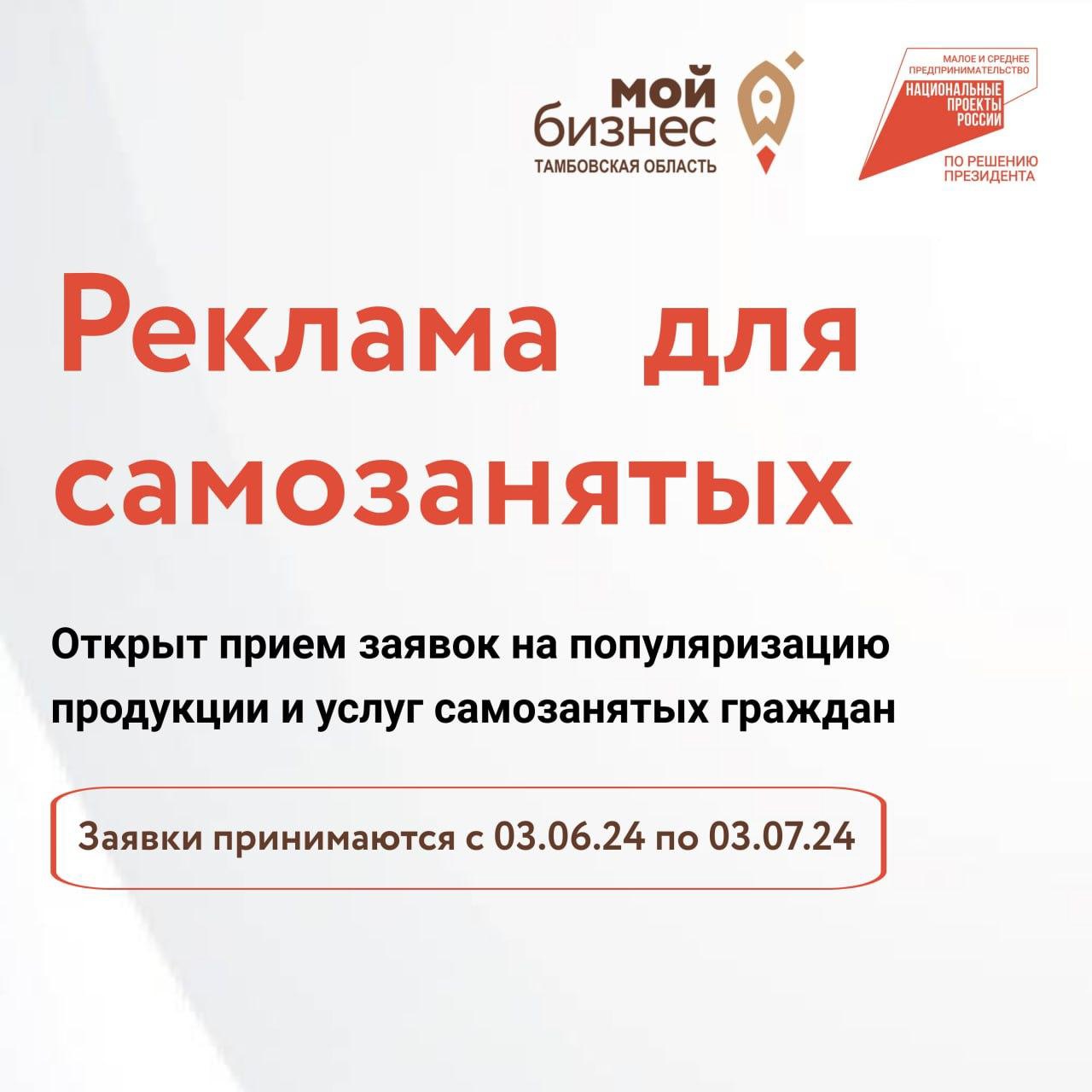 мой бизнес
ТАМБОВСКАЯ ОБЛАСТЬ

МАЛОЕ И СРЕДНЕЕ ПРЕДПРИНИМАТЕЛЬСТВО
НАЦИОНАЛЬНЫЕ ПРОЕКТЫ РОССИИ
ПО РЕШЕНИЮ ПРЕЗИДЕНТА

Реклама для самозанятых

Открыт прием заявок на популяризацию продукции и услуг самозанятых граждан

Заявки принимаются с 03.06.24 по 03.07.24